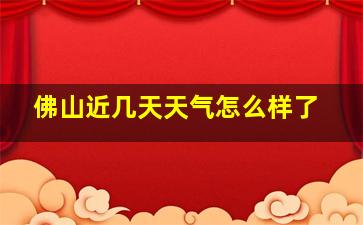 佛山近几天天气怎么样了